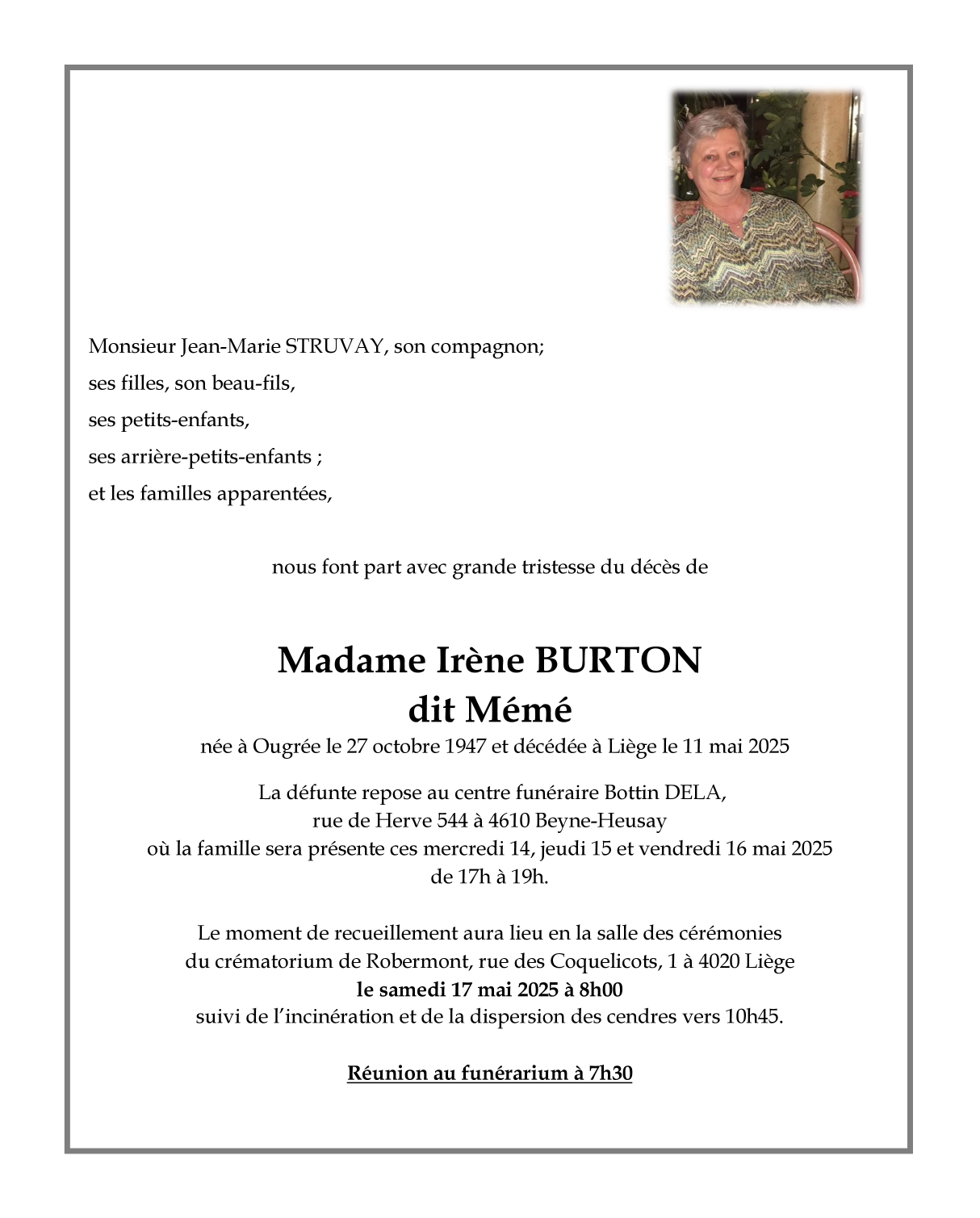 Monsieur Jean-Marie STRUVAY, son compagnon;
ses filles, son beau-fils,
ses petits-enfants,
ses arrière-petits-enfants ;
et les familles apparentées,

nous font part avec grande tristesse du décès de

Madame Irène BURTON
dit Mémé
née à Ougrée le 27 octobre 1947 et décédée à Liège le 11 mai 2025

La défunte repose au centre funéraire Bottin DELA,
rue de Herve 544 à 4610 Beyne-Heusay
où la famille sera présente ces mercredi 14, jeudi 15 et vendredi 16 mai 2025
de 17h à 19h.

Le moment de recueillement aura lieu en la salle des cérémonies
du crématorium de Robermont, rue des Coquelicots, 1 à 4020 Liège
le samedi 17 mai 2025 à 8h00
suivi de l'incinération et de la dispersion des cendres vers 10h45.

Réunion au funérarium à 7h30